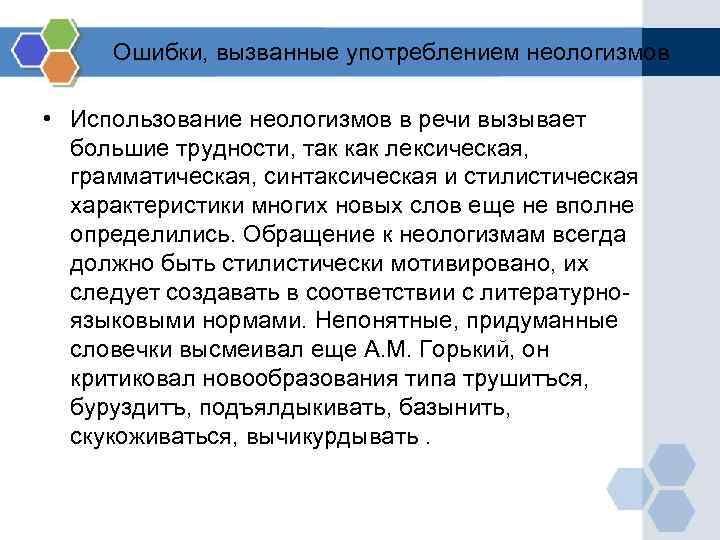 Ошибки, вызванные употреблением неологизмов

• Использование неологизмов в речи вызывает большие трудности, так как лексическая, грамматическая, синтаксическая и стилистическая характеристики многих новых слов еще не вполне определились. Обращение к неологизмам всегда должно быть стилистически мотивировано, их следует создавать в соответствии с литературно-языковыми нормами. Непонятные, придуманные словечки высмеивал еще А.М. Горький, он критиковал новообразования типа трушиться, буруздить, подъялдыкивать, базынить, скукоживаться, вычикурдывать .